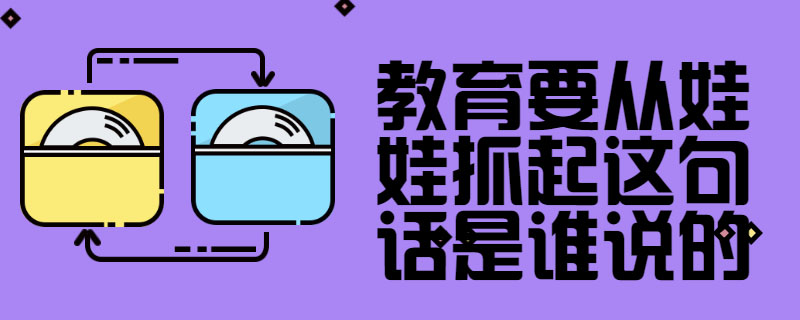 教育要从娃娃抓起这句话是谁说的